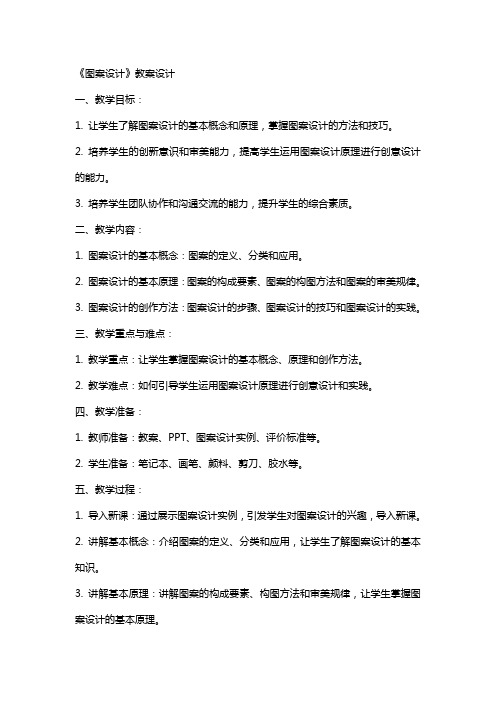 《图案设计》教案设计

一、教学目标：

1. 让学生了解图案设计的基本概念和原理，掌握图案设计的方法和技巧。

2. 培养学生的创新意识和审美能力，提高学生运用图案设计原理进行创意设计的能力。

3. 培养学生团队协作和沟通交流的能力，提升学生的综合素质。

二、教学内容：

1. 图案设计的基本概念：图案的定义、分类和应用。

2. 图案设计的基本原理：图案的构成要素、图案的构图方法和图案的审美规律。

3. 图案设计的创作方法：图案设计的步骤、图案设计的技巧和图案设计的实践。

三、教学重点与难点：

1. 教学重点：让学生掌握图案设计的基本概念、原理和创作方法。

2. 教学难点：如何引导学生运用图案设计原理进行创意设计和实践。

四、教学准备：

1. 教师准备：教案、PPT、图案设计实例、评价标准等。

2. 学生准备：笔记本、画笔、颜料、剪刀、胶水等。

五、教学过程：

1. 导入新课：通过展示图案设计实例，引发学生对图案设计的兴趣，导入新课。

2. 讲解基本概念：介绍图案的定义、分类和应用，让学生了解图案设计的基本知识。

3. 讲解基本原理：讲解图案的构成要素、构图方法和审美规律，让学生掌握图案设计的基本原理。